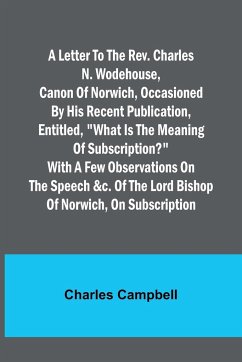 A Letter To The Rev. Charles N. Wodehouse, Canon Of Norwich, Occasioned By His Recent Publication, Entitled, "What Is The Meaning Of Subscription?" With A Few Observations On The Speech &c. Of The Lord Bishop Of Norwich, On Subscription

Charles Campbell